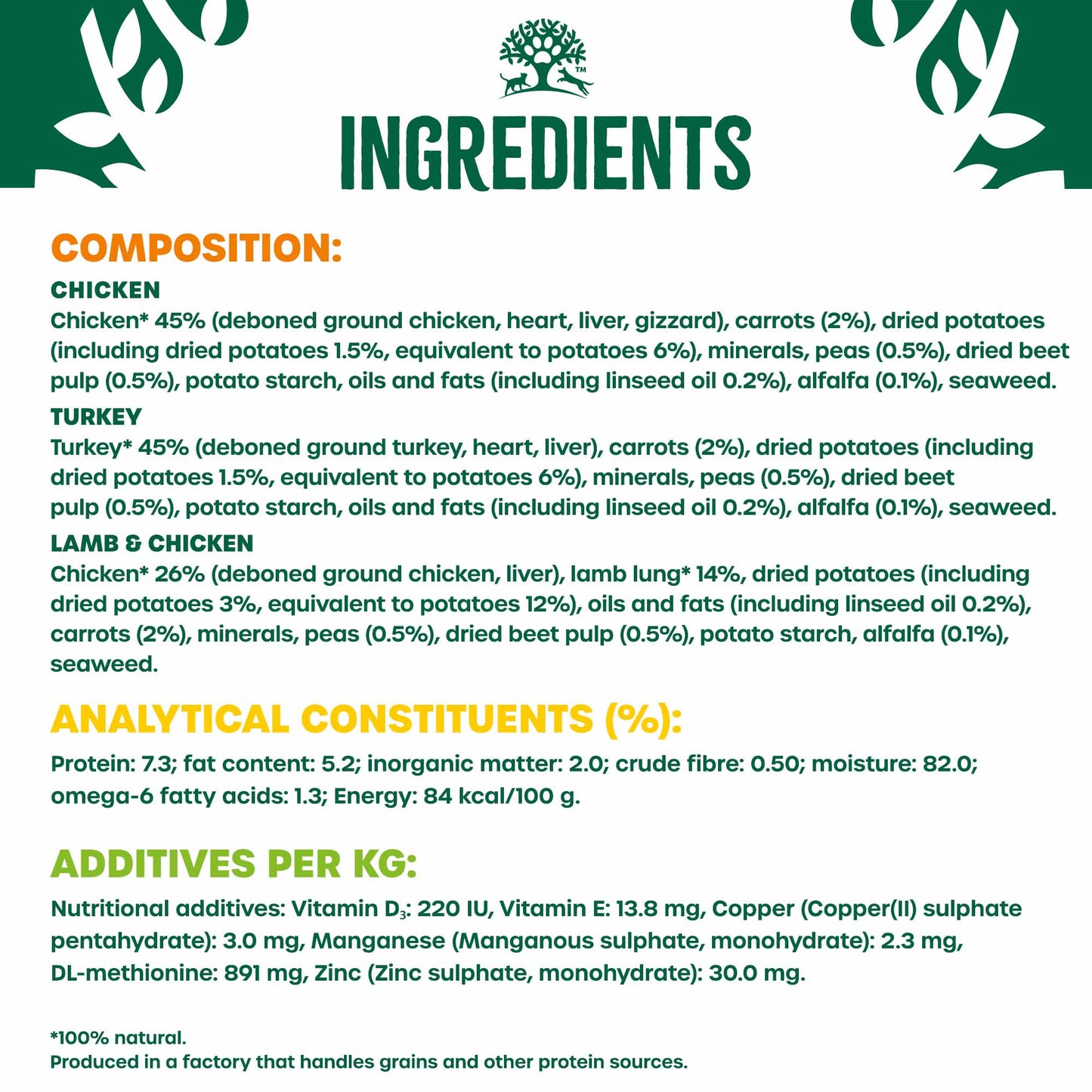 TM

INGREDIENTS

COMPOSITION:

CHICKEN
Chicken* 45% (deboned ground chicken, heart, liver, gizzard), carrots (2%), dried potatoes (including dried potatoes 1.5%, equivalent to potatoes 6%), minerals, peas (0.5%), dried beet pulp (0.5%), potato starch, oils and fats (including linseed oil 0.2%), alfalfa (0.1%), seaweed.

TURKEY
Turkey* 45% (deboned ground turkey, heart, liver), carrots (2%), dried potatoes (including dried potatoes 1.5%, equivalent to potatoes 6%), minerals, peas (0.5%), dried beet pulp (0.5%), potato starch, oils and fats (including linseed oil 0.2%), alfalfa (0.1%), seaweed.

LAMB & CHICKEN
Chicken* 26% (deboned ground chicken, liver), lamb lung* 14%, dried potatoes (including dried potatoes 3%, equivalent to potatoes 12%), oils and fats (including linseed oil 0.2%), carrots (2%), minerals, peas (0.5%), dried beet pulp (0.5%), potato starch, alfalfa (0.1%), seaweed.

ANALYTICAL CONSTITUENTS (%):

Protein: 7.3; fat content: 5.2; inorganic matter: 2.0; crude fibre: 0.50; moisture: 82.0; omega-6 fatty acids: 1.3; Energy: 84 kcal/100 g.

ADDITIVES PER KG:

Nutritional additives: Vitamin $D_3$: 220 IU, Vitamin E: 13.8 mg, Copper (Copper(II) sulphate pentahydrate): 3.0 mg, Manganese (Manganous sulphate, monohydrate): 2.3 mg, DL-methionine: 891 mg, Zinc (Zinc sulphate, monohydrate): 30.0 mg.

*100% natural.
Produced in a factory that handles grains and other protein sources.